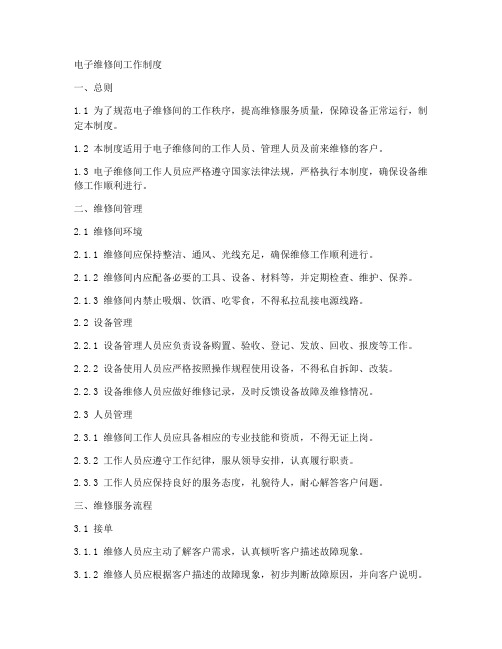 电子维修间工作制度

一、总则

1.1 为了规范电子维修间的工作秩序，提高维修服务质量，保障设备正常运行，制定本制度。

1.2 本制度适用于电子维修间的工作人员、管理人员及前来维修的客户。

1.3 电子维修间工作人员应严格遵守国家法律法规，严格执行本制度，确保设备维修工作顺利进行。

二、维修间管理

2.1 维修间环境

2.1.1 维修间应保持整洁、通风、光线充足，确保维修工作顺利进行。

2.1.2 维修间内应配备必要的工具、设备、材料等，并定期检查、维护、保养。

2.1.3 维修间内禁止吸烟、饮酒、吃零食，不得私拉乱接电源线路。

2.2 设备管理

2.2.1 设备管理人员应负责设备购置、验收、登记、发放、回收、报废等工作。

2.2.2 设备使用人员应严格按照操作规程使用设备，不得私自拆卸、改装。

2.2.3 设备维修人员应做好维修记录，及时反馈设备故障及维修情况。

2.3 人员管理

2.3.1 维修间工作人员应具备相应的专业技能和资质，不得无证上岗。

2.3.2 工作人员应遵守工作纪律，服从领导安排，认真履行职责。

2.3.3 工作人员应保持良好的服务态度，礼貌待人，耐心解答客户问题。

三、维修服务流程

3.1 接单

3.1.1 维修人员应主动了解客户需求，认真倾听客户描述故障现象。

3.1.2 维修人员应根据客户描述的故障现象，初步判断故障原因，并向客户说明。